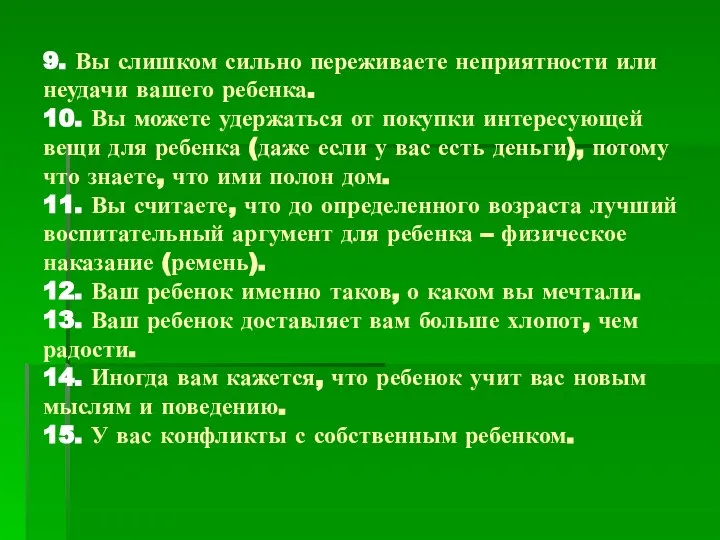 9. Вы слишком сильно переживаете неприятности или неудачи вашего ребенка.
10. Вы можете удержаться от покупки интересующей вещи для ребенка (даже если у вас есть деньги), потому что знаете, что ими полон дом.
11. Вы считаете, что до определенного возраста лучший воспитательный аргумент для ребенка – физическое наказание (ремень).
12. Ваш ребенок именно таков, о каком вы мечтали.
13. Ваш ребенок доставляет вам больше хлопот, чем радости.
14. Иногда вам кажется, что ребенок учит вас новым мыслям и поведению.
15. У вас конфликты с собственным ребенком.